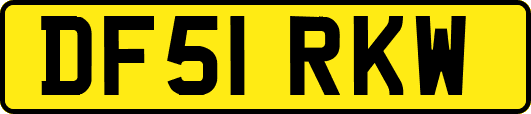 DF51 RKW